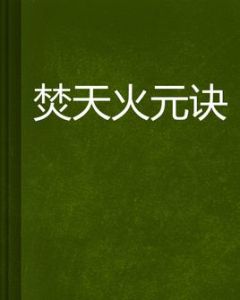 焚天火元诀